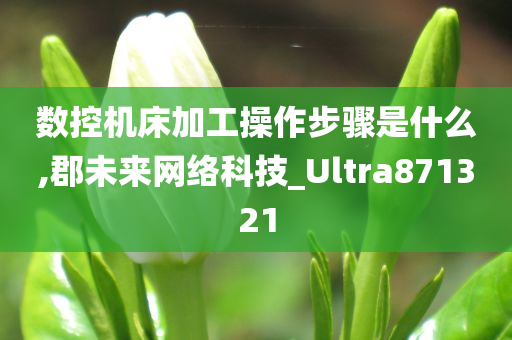 数控机床加工操作步骤是什么,郡未来网络科技_Ultra871321